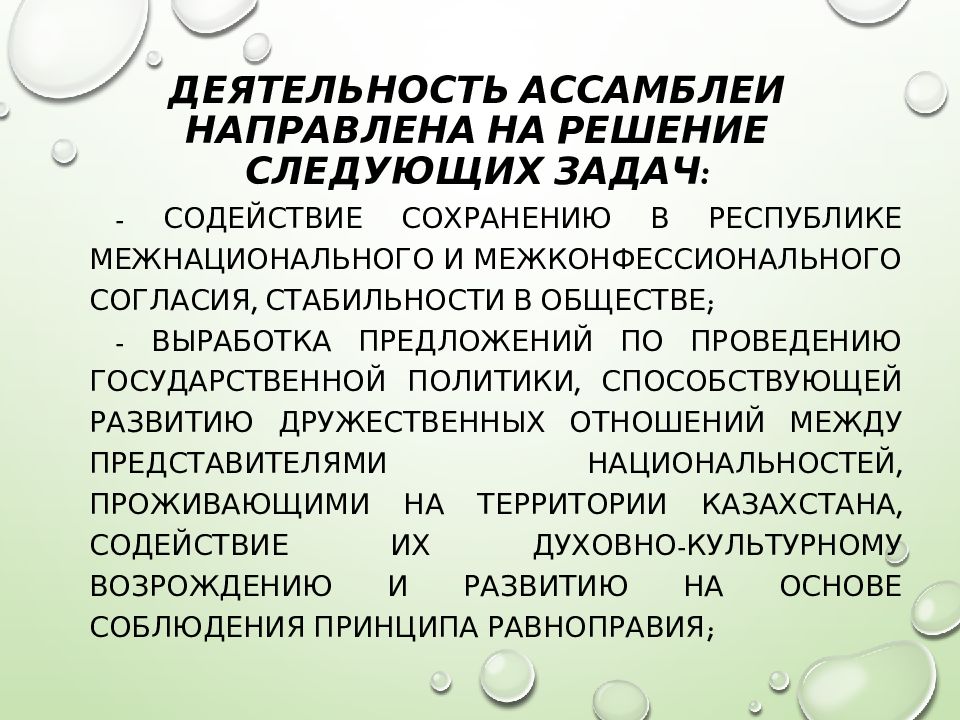 ДЕЯТЕЛЬНОСТЬ АССАМБЛЕИ НАПРАВЛЕНА НА РЕШЕНИЕ СЛЕДУЮЩИХ ЗАДАЧ:

- СОДЕЙСТВИЕ СОХРАНЕНИЮ В РЕСПУБЛИКЕ МЕЖНАЦИОНАЛЬНОГО И МЕЖКОНФЕССИОНАЛЬНОГО СОГЛАСИЯ, СТАБИЛЬНОСТИ В ОБЩЕСТВЕ;

- ВЫРАБОТКА ПРЕДЛОЖЕНИЙ ПО ПРОВЕДЕНИЮ ГОСУДАРСТВЕННОЙ ПОЛИТИКИ, СПОСОБСТВУЮЩЕЙ РАЗВИТИЮ ДРУЖЕСТВЕННЫХ ОТНОШЕНИЙ МЕЖДУ ПРЕДСТАВИТЕЛЯМИ НАЦИОНАЛЬНОСТЕЙ, ПРОЖИВАЮЩИМИ НА ТЕРРИТОРИИ КАЗАХСТАНА, СОДЕЙСТВИЕ ИХ ДУХОВНО-КУЛЬТУРНОМУ ВОЗРОЖДЕНИЮ И РАЗВИТИЮ НА ОСНОВЕ СОБЛЮДЕНИЯ ПРИНЦИПА РАВНОПРАВИЯ;